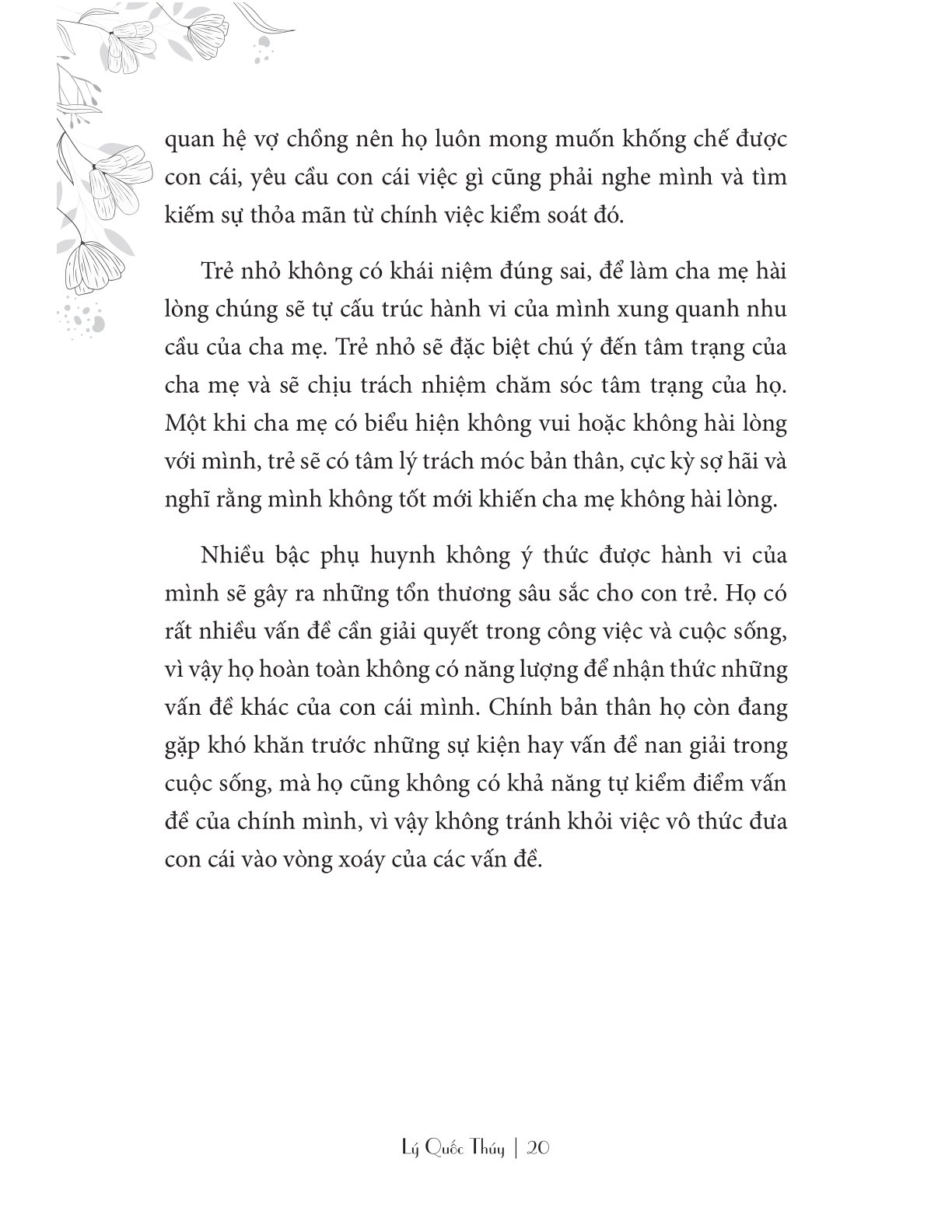 quan hệ vợ chồng nên họ luôn mong muốn khống chế được con cái, yêu cầu con cái việc gì cũng phải nghe mình và tìm kiếm sự thỏa mãn từ chính việc kiểm soát đó.

Trẻ nhỏ không có khái niệm đúng sai, để làm cha mẹ hài lòng chúng sẽ tự cấu trúc hành vi của mình xung quanh nhu cầu của cha mẹ. Trẻ nhỏ sẽ đặc biệt chú ý đến tâm trạng của cha mẹ và sẽ chịu trách nhiệm chăm sóc tâm trạng của họ. Một khi cha mẹ có biểu hiện không vui hoặc không hài lòng với mình, trẻ sẽ có tâm lý trách móc bản thân, cực kỳ sợ hãi và nghĩ rằng mình không tốt mới khiến cha mẹ không hài lòng.

Nhiều bậc phụ huynh không ý thức được hành vi của mình sẽ gây ra những tổn thương sâu sắc cho con trẻ. Họ có rất nhiều vấn đề cần giải quyết trong công việc và cuộc sống, vì vậy họ hoàn toàn không có năng lượng để nhận thức những vấn đề khác của con cái mình. Chính bản thân họ còn đang gặp khó khăn trước những sự kiện hay vấn đề nan giải trong cuộc sống, mà họ cũng không có khả năng tự kiểm điểm vấn đề của chính mình, vì vậy không tránh khỏi việc vô thức đưa con cái vào vòng xoáy của các vấn đề.

Lý Quốc Thúy | 20